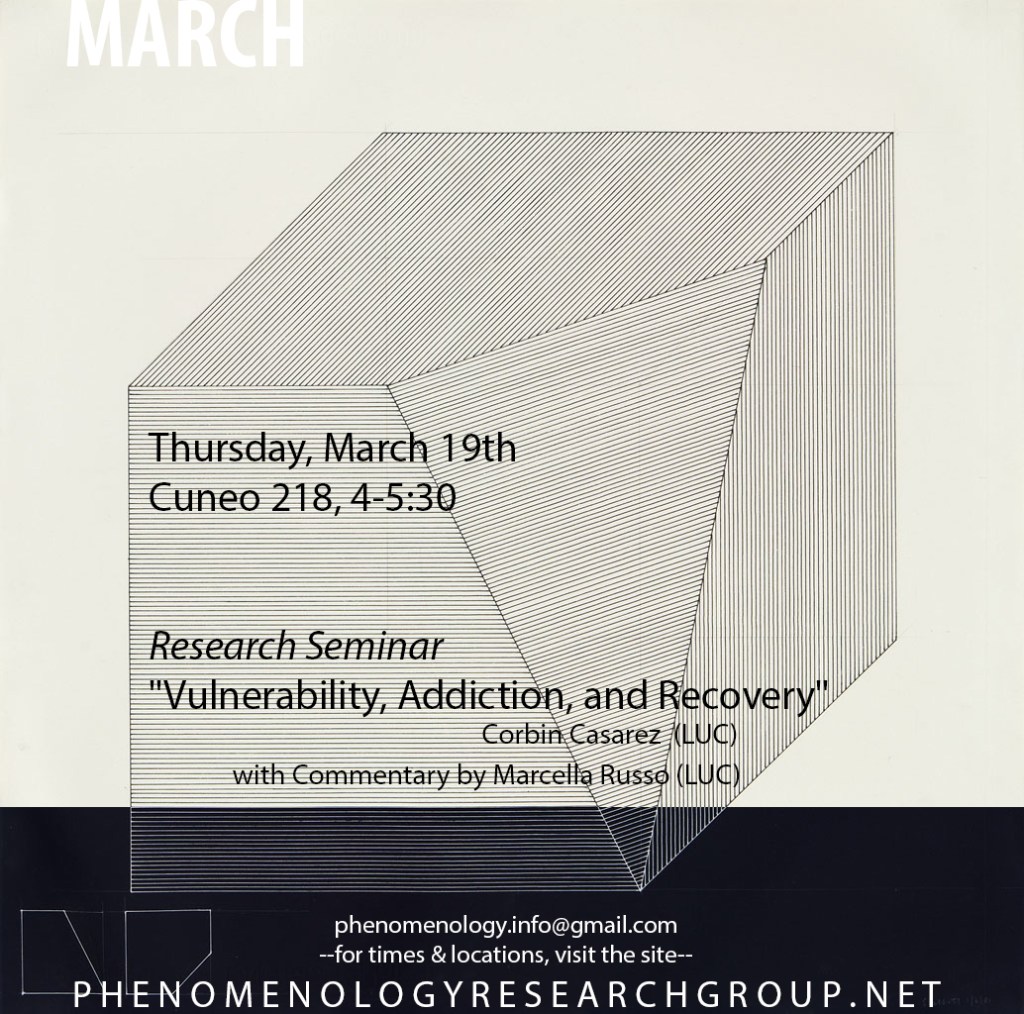 MARCH

Thursday, March 19th
Cuneo 218, 4-5:30

Research Seminar
"Vulnerability, Addiction, and Recovery"
Corbin Casarez (LUC)
with Commentary by Marcella Russo (LUC)

phenomenology.info@gmail.com
--for times & locations, visit the site--
PHENOMENOLOGYRESEARCHGROUP.NET